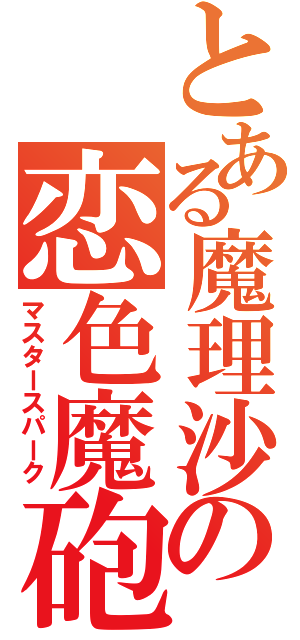 とある魔理沙の

恋色魔砲

マスタースパーク